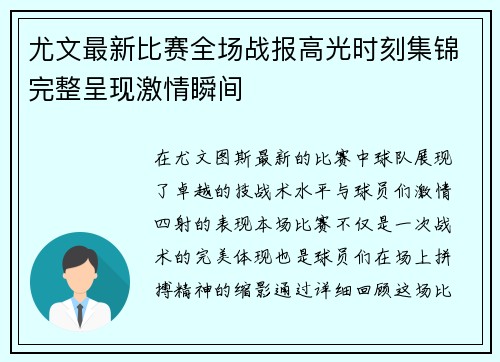 尤文最新比赛全场战报高光时刻集锦完整呈现激情瞬间

在尤文图斯最新的比赛中球队展现了卓越的技战术水平与球员们激情四射的表现本场比赛不仅是一次战术的完美体现也是球员们在场上拼搏精神的缩影通过详细回顾这场比